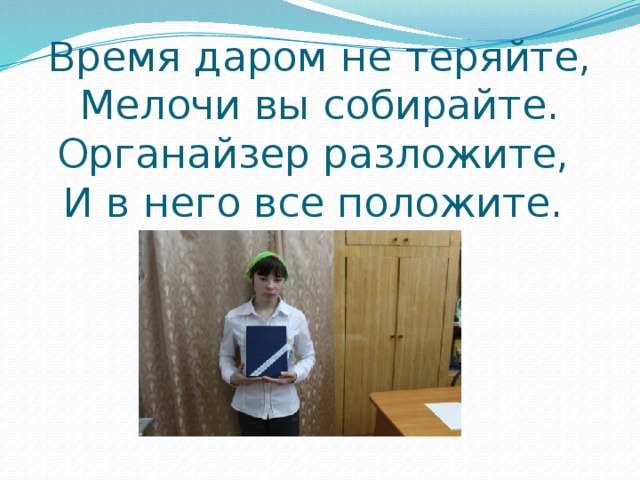 Время даром не теряйте,
Мелочи вы собирайте.
Органайзер разложите,
И в него все положите.